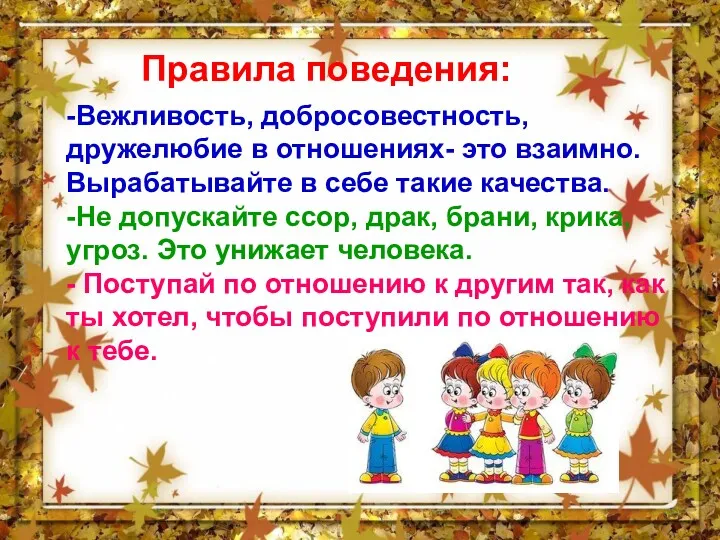 Правила поведения:

-Вежливость, добросовестность, дружелюбие в отношениях- это взаимно. Вырабатывайте в себе такие качества.

-Не допускайте ссор, драк, брани, крика, угроз. Это унижает человека.

- Поступай по отношению к другим так, как ты хотел, чтобы поступили по отношению к тебе.